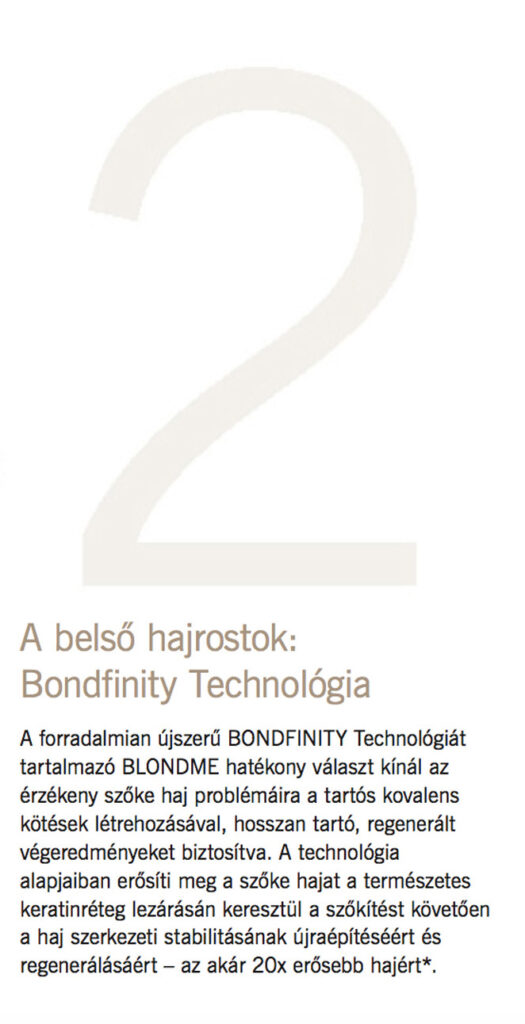 2

A belső hajrostok:
Bondfinity Technológia

A forradalmian újszerű BONDFINITY Technológiát tartalmazó BLONDME hatékony választ kínál az érzékeny szőke haj problémáira a tartós kovalens kötések létrehozásával, hosszan tartó, regenerált végeredményeket biztosítva. A technológia alapjaiban erősíti meg a szőke hajat a természetes keratinréteg lezárásán keresztül a szőkítést követően a haj szerkezeti stabilitásának újraépítéséért és regenerálásáért – az akár 20x erősebb hajért*.